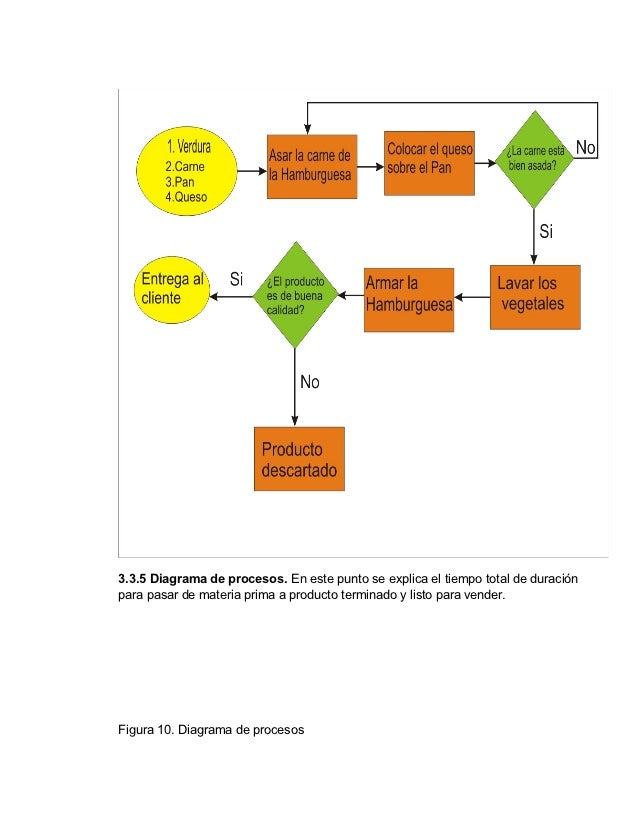 1. Verdura
2.Carne
3.Pan
4.Queso

Asar la carne de la Hamburguesa

Colocar el queso sobre el Pan

¿La carne está bien asada?

No

Si

Lavar los vegetales

Armar la Hamburguesa

¿El producto es de buena calidad?

Si

Entrega al cliente

No

Producto descartado

**3.3.5 Diagrama de procesos.** En este punto se explica el tiempo total de duración para pasar de materia prima a producto terminado y listo para vender.

Figura 10. Diagrama de procesos